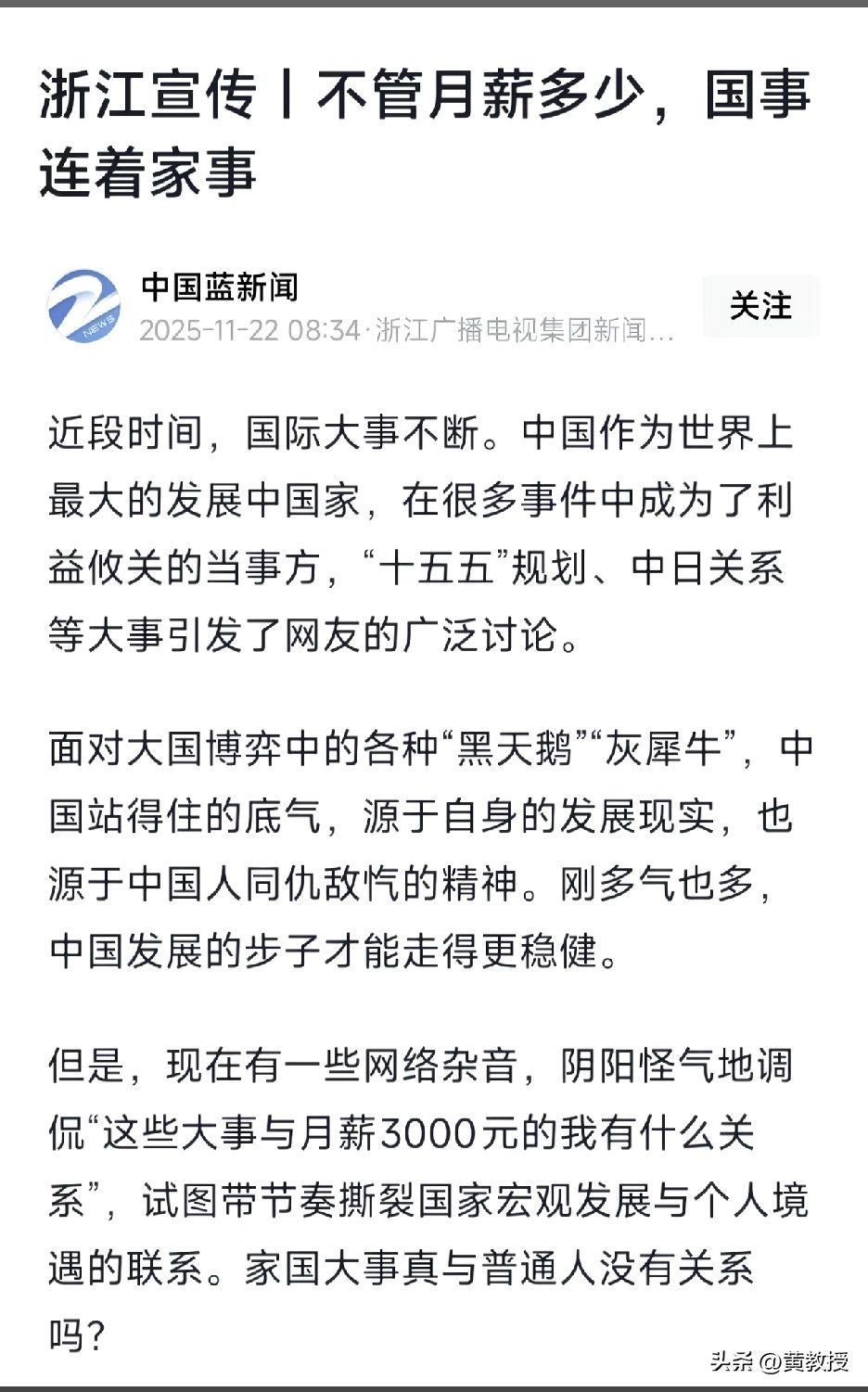 浙江宣传丨不管月薪多少，国事连着家事

NEWS

中国蓝新闻
2025-11-22 08:34·浙江广播电视集团新闻...

关注

近段时间，国际大事不断。中国作为世界上最大的发展中国家，在很多事件中成为了利益攸关的当事方，“十五五”规划、中日关系等大事引发了网友的广泛讨论。

面对大国博弈中的各种“黑天鹅”“灰犀牛”，中国站得住的底气，源于自身的发展现实，也源于中国人同仇敌忾的精神。刚多气也多，中国发展的步子才能走得更稳健。

但是，现在有一些网络杂音，阴阳怪气地调侃“这些大事与月薪3000元的我有什么关系”，试图带节奏撕裂国家宏观发展与个人境遇的联系。家国大事真与普通人没有关系吗？

头条 @黄教授